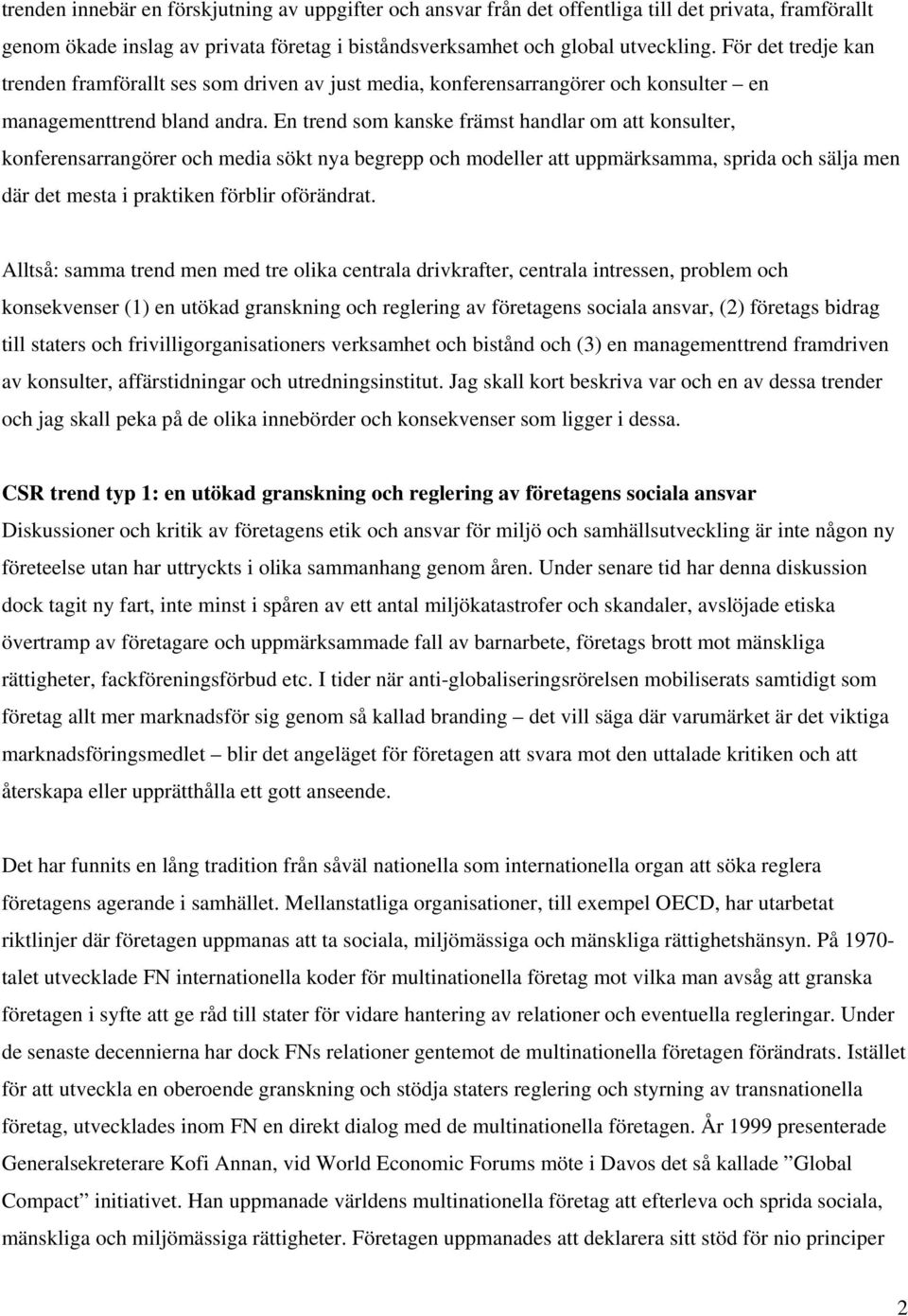 trenden innebär en förskjutning av uppgifter och ansvar från det offentliga till det privata, framförallt genom ökade inslag av privata företag i biståndsverksamhet och global utveckling. För det tredje kan trenden framförallt ses som driven av just media, konferensarrangörer och konsulter – en managementtrend bland andra. En trend som kanske främst handlar om att konsulter, konferensarrangörer och media sökt nya begrepp och modeller att uppmärksamma, sprida och sälja men där det mesta i praktiken förblir oförändrat.

Alltså: samma trend men med tre olika centrala drivkrafter, centrala intressen, problem och konsekvenser (1) en utökad granskning och reglering av företagens sociala ansvar, (2) företags bidrag till staters och frivilligorganisationers verksamhet och bistånd och (3) en managementtrend framdriven av konsulter, affärstidningar och utredningsinstitut. Jag skall kort beskriva var och en av dessa trender och jag skall peka på de olika innebörder och konsekvenser som ligger i dessa.

CSR trend typ 1: en utökad granskning och reglering av företagens sociala ansvar
Diskussioner och kritik av företagens etik och ansvar för miljö och samhällsutveckling är inte någon ny företeelse utan har uttryckts i olika sammanhang genom åren. Under senare tid har denna diskussion dock tagit ny fart, inte minst i spåren av ett antal miljökatastrofer och skandaler, avslöjade etiska övertramp av företagare och uppmärksammade fall av barnarbete, företags brott mot mänskliga rättigheter, fackföreningsförbud etc. I tider när anti-globaliseringsrörelsen mobiliserats samtidigt som företag allt mer marknadsför sig genom så kallad branding – det vill säga där varumärket är det viktiga marknadsföringsmedlet – blir det angeläget för företagen att svara mot den uttalade kritiken och att återskapa eller upprätthålla ett gott anseende.

Det har funnits en lång tradition från såväl nationella som internationella organ att söka reglera företagens agerande i samhället. Mellanstatliga organisationer, till exempel OECD, har utarbetat riktlinjer där företagen uppmanas att ta sociala, miljömässiga och mänskliga rättighetshänsyn. På 1970-talet utvecklade FN internationella koder för multinationella företag mot vilka man avsåg att granska företagen i syfte att ge råd till stater för vidare hantering av relationer och eventuella regleringar. Under de senaste decennierna har dock FNs relationer gentemot de multinationella företagen förändrats. Istället för att utveckla en oberoende granskning och stödja staters reglering och styrning av transnationella företag, utvecklades inom FN en direkt dialog med de multinationella företagen. År 1999 presenterade Generalsekreterare Kofi Annan, vid World Economic Forums möte i Davos det så kallade ”Global Compact” initiativet. Han uppmanade världens multinationella företag att efterleva och sprida sociala, mänskliga och miljömässiga rättigheter. Företagen uppmanades att deklarera sitt stöd för nio principer

2